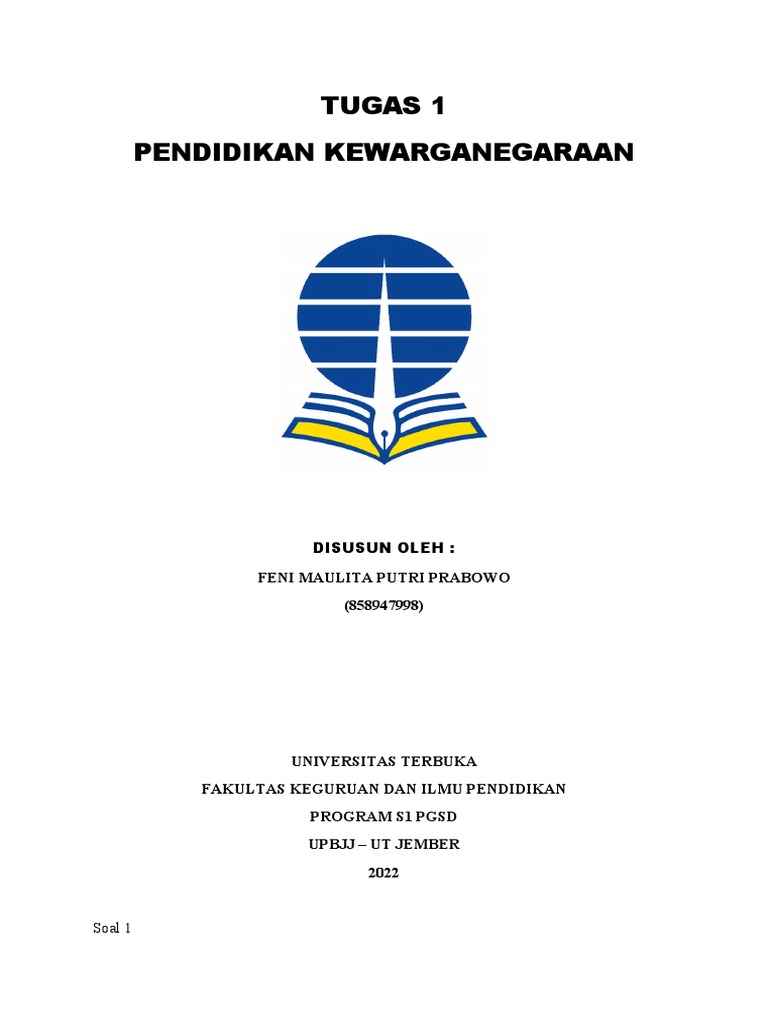 TUGAS 1

PENDIDIKAN KEWARGANEGARAAN

DISUSUN OLEH :

FENI MAULITA PUTRI PRABOWO

(858947998)

UNIVERSITAS TERBUKA

FAKULTAS KEGURUAN DAN ILMU PENDIDIKAN

PROGRAM S1 PGSD

UPBJJ – UT JEMBER

2022

Soal 1